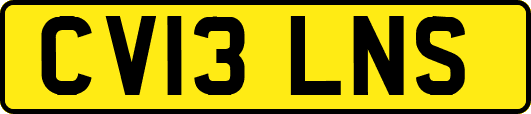 CV13 LNS